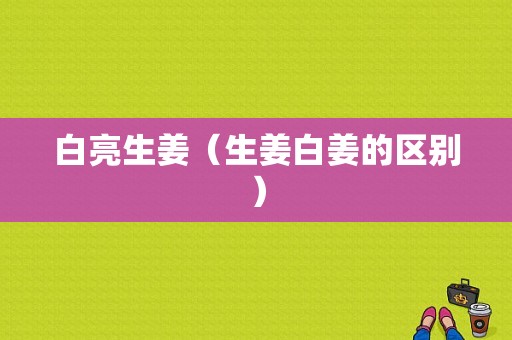 白亮生姜（生姜白姜的区别）